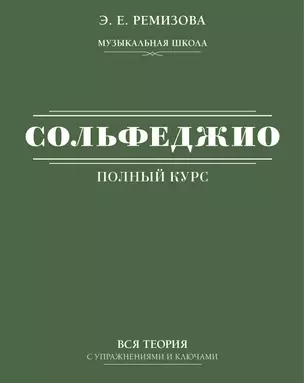 Э. Е. РЕМИЗОВА

МУЗЫКАЛЬНАЯ ШКОЛА

СОЛЬФЕДЖИО

ПОЛНЫЙ КУРС

ВСЯ ТЕОРИЯ
С УПРАЖНЕНИЯМИ И КЛЮЧАМИ